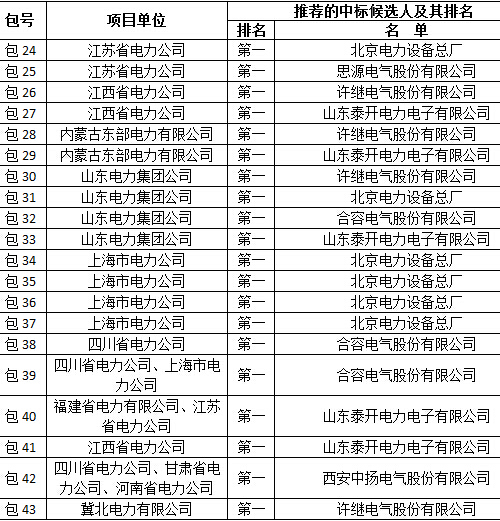 | 包号 | 项目单位 | 推荐的中标候选人及其排名 | |
|---|---|---|---|
| | | 排名 | 名 单 |
| 包 24 | 江苏省电力公司 | 第一 | 北京电力设备总厂 |
| 包 25 | 江苏省电力公司 | 第一 | 思源电气股份有限公司 |
| 包 26 | 江西省电力公司 | 第一 | 许继电气股份有限公司 |
| 包 27 | 江西省电力公司 | 第一 | 山东泰开电力电子有限公司 |
| 包 28 | 内蒙古东部电力有限公司 | 第一 | 许继电气股份有限公司 |
| 包 29 | 内蒙古东部电力有限公司 | 第一 | 山东泰开电力电子有限公司 |
| 包 30 | 山东电力集团公司 | 第一 | 许继电气股份有限公司 |
| 包 31 | 山东电力集团公司 | 第一 | 北京电力设备总厂 |
| 包 32 | 山东电力集团公司 | 第一 | 合容电气股份有限公司 |
| 包 33 | 山东电力集团公司 | 第一 | 山东泰开电力电子有限公司 |
| 包 34 | 上海市电力公司 | 第一 | 北京电力设备总厂 |
| 包 35 | 上海市电力公司 | 第一 | 北京电力设备总厂 |
| 包 36 | 上海市电力公司 | 第一 | 北京电力设备总厂 |
| 包 37 | 上海市电力公司 | 第一 | 北京电力设备总厂 |
| 包 38 | 四川省电力公司 | 第一 | 合容电气股份有限公司 |
| 包 39 | 四川省电力公司、上海市电力公司 | 第一 | 合容电气股份有限公司 |
| 包 40 | 福建省电力有限公司、江苏省电力公司 | 第一 | 山东泰开电力电子有限公司 |
| 包 41 | 江西省电力公司 | 第一 | 山东泰开电力电子有限公司 |
| 包 42 | 四川省电力公司、甘肃省电力公司、河南省电力公司 | 第一 | 西安中扬电气股份有限公司 |
| 包 43 | 冀北电力有限公司 | 第一 | 许继电气股份有限公司 |